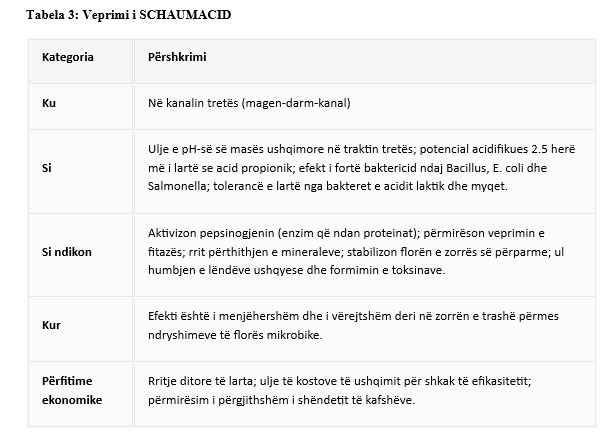 Tabela 3: Veprimi i SCHAUMACID

| Kategoria | Përshkrimi |
|---|---|
| Ku | Në kanalin tretës (magen-darm-kanal) |
| Si | Ulje e pH-së së masës ushqimore në traktin tretës; potencial acidifikues 2.5 herë më i lartë se acid propionik; efekt i fortë baktericid ndaj Bacillus, E. coli dhe Salmonella; tolerancë e lartë nga bakteret e acidit laktik dhe myqet. |
| Si ndikon | Aktivizon pepsinogjenin (enzim që ndan proteinat); përmirëson veprimin e fitazës; rrit përthithjen e mineraleve; stabilizon florën e zorrës së përparme; ul humbjen e lëndëve ushqyese dhe formimin e toksinave. |
| Kur | Efekti është i menjëhershëm dhe i vërejtshëm deri në zorrën e trashë përmes ndryshimeve të florës mikrobike. |
| Përfitime ekonomike | Rritje ditore të larta; ulje të kostove të ushqimit për shkak të efikasitetit; përmirësim i përgjithshëm i shëndetit të kafshëve. |